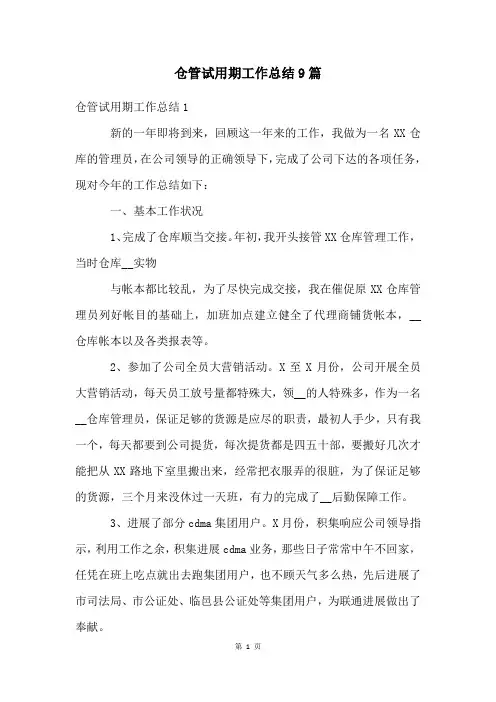 仓管试用期工作总结9篇

仓管试用期工作总结1

新的一年即将到来，回顾这一年来的工作，我做为一名XX仓库的管理员，在公司领导的正确领导下，完成了公司下达的各项任务，现对今年的工作总结如下：

一、基本工作状况

1、完成了仓库顺当交接。年初，我开头接管XX仓库管理工作，当时仓库__实物

与帐本都比较乱，为了尽快完成交接，我在催促原XX仓库管理员列好帐目的基础上，加班加点建立健全了代理商铺货帐本，__仓库帐本以及各类报表等。

2、参加了公司全员大营销活动。X至X月份，公司开展全员大营销活动，每天员工放号量都特殊大，领__的人特殊多，作为一名__仓库管理员，保证足够的货源是应尽的职责，最初人手少，只有我一个，每天都要到公司提货，每次提货都是四五十部，要搬好几次才能把从XX路地下室里搬出来，经常把衣服弄的很脏，为了保证足够的货源，三个月来没休过一天班，有力的完成了__后勤保障工作。

3、进展了部分cdma集团用户。X月份，积集响应公司领导指示，利用工作之余，积集进展cdma业务，那些日子常常中午不回家，任凭在班上吃点就出去跑集团用户，也不顾天气多么热，先后进展了市司法局、市公证处、临邑县公证处等集团用户，为联通进展做出了奉献。

第 1 页